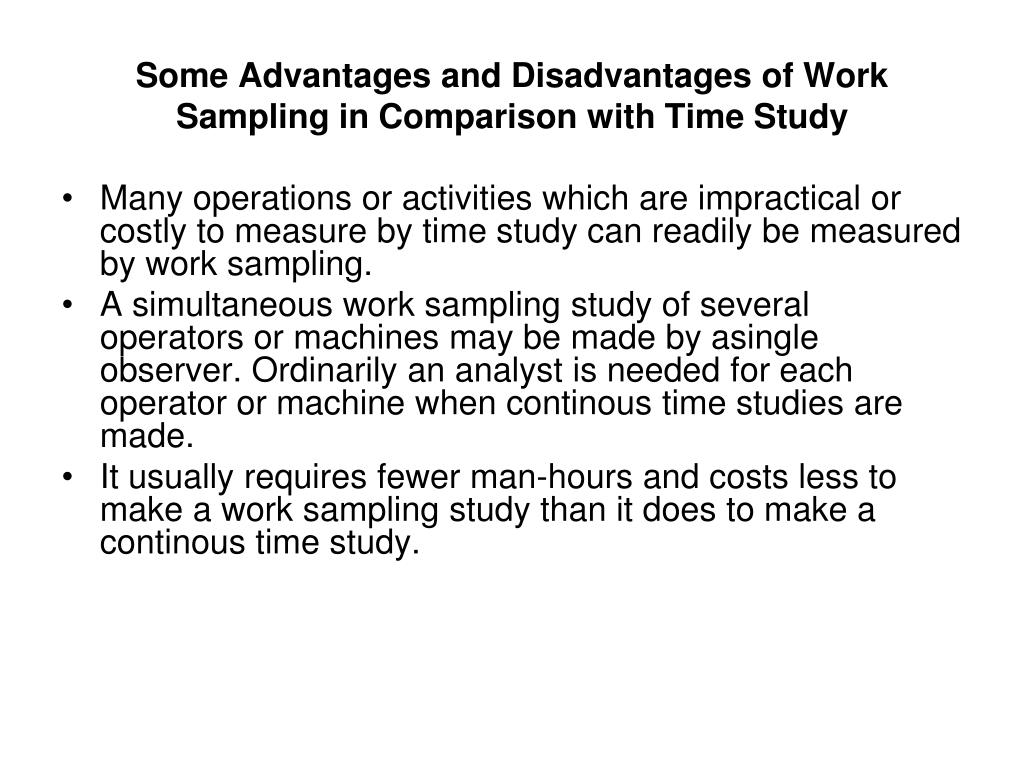 Some Advantages and Disadvantages of Work Sampling in Comparison with Time Study

• Many operations or activities which are impractical or costly to measure by time study can readily be measured by work sampling.

• A simultaneous work sampling study of several operators or machines may be made by asingle observer. Ordinarily an analyst is needed for each operator or machine when continous time studies are made.

• It usually requires fewer man-hours and costs less to make a work sampling study than it does to make a continous time study.